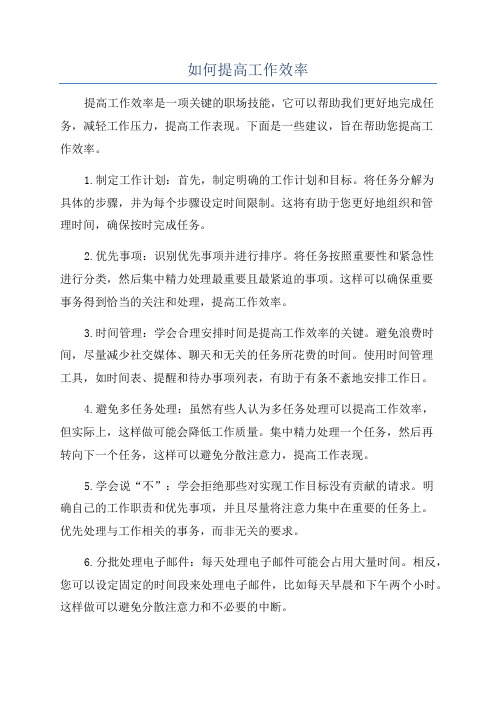 如何提高工作效率

提高工作效率是一项关键的职场技能，它可以帮助我们更好地完成任务，减轻工作压力，提高工作表现。下面是一些建议，旨在帮助您提高工作效率。

1.制定工作计划：首先，制定明确的工作计划和目标。将任务分解为具体的步骤，并为每个步骤设定时间限制。这将有助于您更好地组织和管理时间，确保按时完成任务。

2.优先事项：识别优先事项并进行排序。将任务按照重要性和紧急性进行分类，然后集中精力处理最重要且最紧迫的事项。这样可以确保重要事务得到恰当的关注和处理，提高工作效率。

3.时间管理：学会合理安排时间是提高工作效率的关键。避免浪费时间，尽量减少社交媒体、聊天和无关的任务所花费的时间。使用时间管理工具，如时间表、提醒和待办事项列表，有助于有条不紊地安排工作日。

4.避免多任务处理：虽然有些人认为多任务处理可以提高工作效率，但实际上，这样做可能会降低工作质量。集中精力处理一个任务，然后再转向下一个任务，这样可以避免分散注意力，提高工作表现。

5.学会说“不”：学会拒绝那些对实现工作目标没有贡献的请求。明确自己的工作职责和优先事项，并且尽量将注意力集中在重要的任务上。优先处理与工作相关的事务，而非无关的要求。

6.分批处理电子邮件：每天处理电子邮件可能会占用大量时间。相反，您可以设定固定的时间段来处理电子邮件，比如每天早晨和下午两个小时。这样做可以避免分散注意力和不必要的中断。